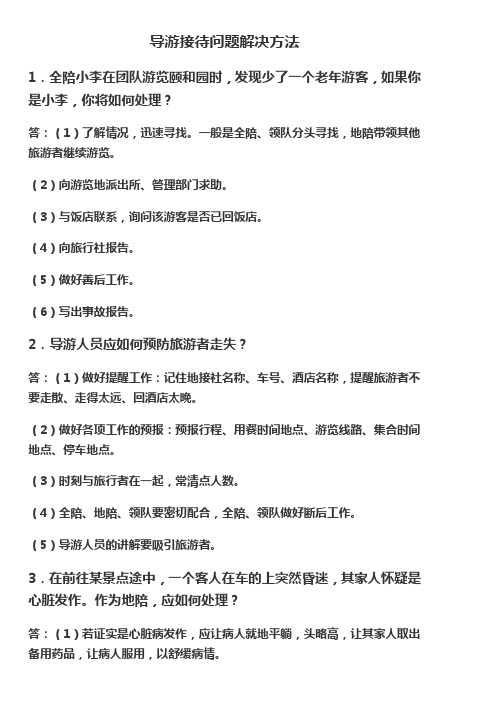 导游接待问题解决方法

1．全陪小李在团队游览颐和园时，发现少了一个老年游客，如果你是小李，你将如何处理？

答：（1）了解情况，迅速寻找。一般是全陪、领队分头寻找，地陪带领其他旅游者继续游览。

（2）向游览地派出所、管理部门求助。

（3）与饭店联系，询问该游客是否已回饭店。

（4）向旅行社报告。

（5）做好善后工作。

（6）写出事故报告。

2．导游人员应如何预防旅游者走失？

答：（1）做好提醒工作：记住地接社名称、车号、酒店名称，提醒旅游者不要走散、走得太远、回酒店太晚。

（2）做好各项工作的预报：预报行程、用餐时间地点、游览线路、集合时间地点、停车地点。

（3）时刻与旅行者在一起，常清点人数。

（4）全陪、地陪、领队要密切配合，全陪、领队做好断后工作。

（5）导游人员的讲解要吸引旅游者。

3．在前往某景点途中，一个客人在车的上突然昏迷，其家人怀疑是心脏发作。作为地陪，应如何处理？

答：（1）若证实是心脏病发作，应让病人就地平躺，头略高，让其家人取出备用药品，让病人服用，以舒缓病情。